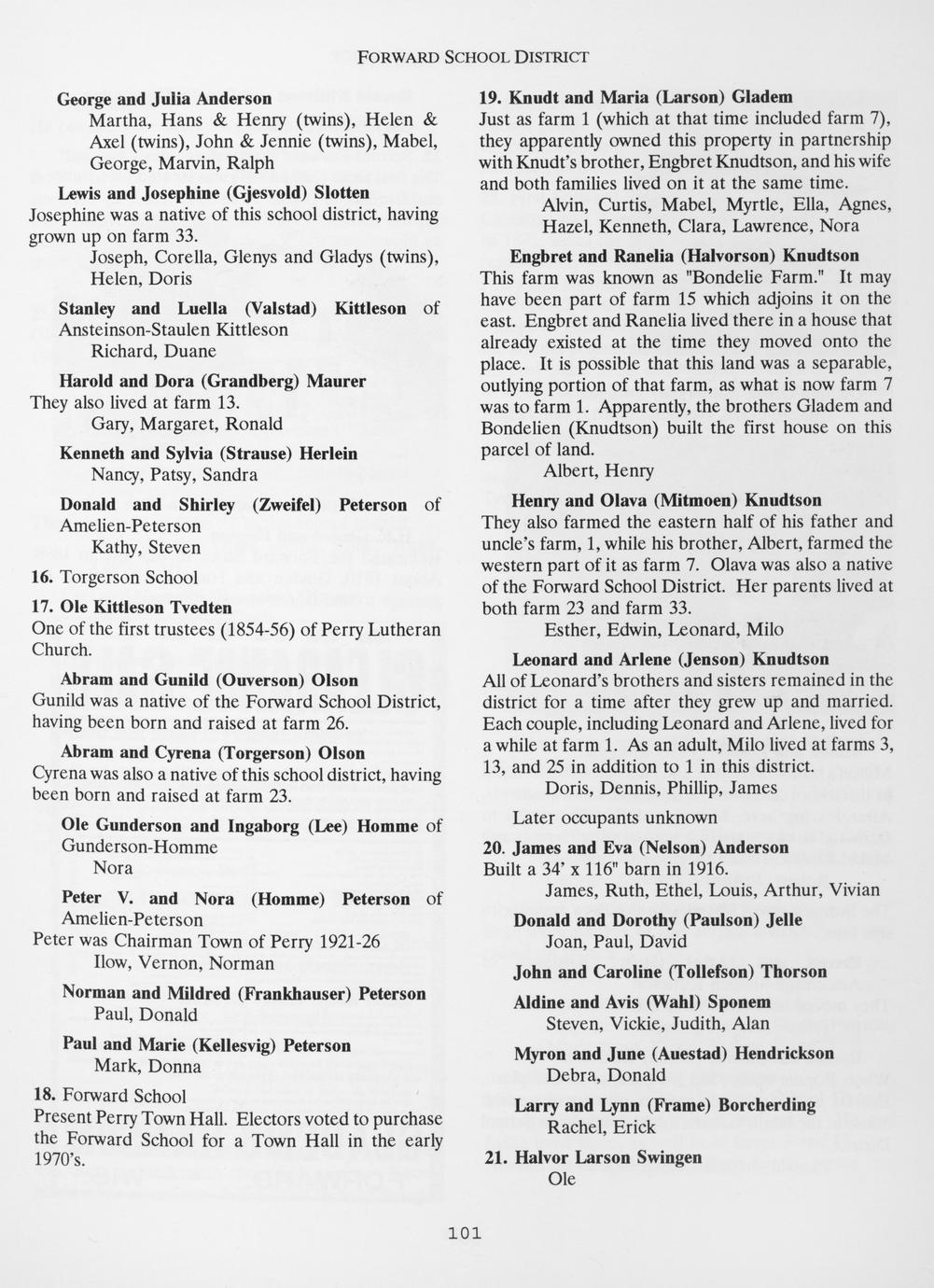 FORWARD SCHOOL DISTRICT

George and Julia Anderson
Martha, Hans & Henry (twins), Helen & Axel (twins), John & Jennie (twins), Mabel, George, Marvin, Ralph

Lewis and Josephine (Gjesvold) Slotten
Josephine was a native of this school district, having grown up on farm 33.
Joseph, Corella, Glenys and Gladys (twins), Helen, Doris

Stanley and Luella (Valstad) Kittleson of Ansteinson-Staulen Kittleson
Richard, Duane

Harold and Dora (Grandberg) Maurer
They also lived at farm 13.
Gary, Margaret, Ronald

Kenneth and Sylvia (Strause) Herlein
Nancy, Patsy, Sandra

Donald and Shirley (Zweifel) Peterson of Amelien-Peterson
Kathy, Steven

16. Torgerson School

17. Ole Kittleson Tvedten
One of the first trustees (1854-56) of Perry Lutheran Church.

Abram and Gunild (Ouverson) Olson
Gunild was a native of the Forward School District, having been born and raised at farm 26.

Abram and Cyrena (Torgerson) Olson
Cyrena was also a native of this school district, having been born and raised at farm 23.

Ole Gunderson and Ingaborg (Lee) Homme of Gunderson-Homme
Nora

Peter V. and Nora (Homme) Peterson of Amelien-Peterson
Peter was Chairman Town of Perry 1921-26
Ilow, Vernon, Norman

Norman and Mildred (Frankhauser) Peterson
Paul, Donald

Paul and Marie (Kellesvig) Peterson
Mark, Donna

18. Forward School
Present Perry Town Hall. Electors voted to purchase the Forward School for a Town Hall in the early 1970's.

19. Knudt and Maria (Larson) Gladem
Just as farm 1 (which at that time included farm 7), they apparently owned this property in partnership with Knudt's brother, Engbret Knudtson, and his wife and both families lived on it at the same time.
Alvin, Curtis, Mabel, Myrtle, Ella, Agnes, Hazel, Kenneth, Clara, Lawrence, Nora

Engbret and Ranelia (Halvorson) Knudtson
This farm was known as "Bondelie Farm." It may have been part of farm 15 which adjoins it on the east. Engbret and Ranelia lived there in a house that already existed at the time they moved onto the place. It is possible that this land was a separable, outlying portion of that farm, as what is now farm 7 was to farm 1. Apparently, the brothers Gladem and Bondelien (Knudtson) built the first house on this parcel of land.
Albert, Henry

Henry and Olava (Mitmoen) Knudtson
They also farmed the eastern half of his father and uncle's farm, 1, while his brother, Albert, farmed the western part of it as farm 7. Olava was also a native of the Forward School District. Her parents lived at both farm 23 and farm 33.
Esther, Edwin, Leonard, Milo

Leonard and Arlene (Jenson) Knudtson
All of Leonard's brothers and sisters remained in the district for a time after they grew up and married. Each couple, including Leonard and Arlene, lived for a while at farm 1. As an adult, Milo lived at farms 3, 13, and 25 in addition to 1 in this district.
Doris, Dennis, Phillip, James

Later occupants unknown

20. James and Eva (Nelson) Anderson
Built a 34' x 116" barn in 1916.
James, Ruth, Ethel, Louis, Arthur, Vivian

Donald and Dorothy (Paulson) Jelle
Joan, Paul, David

John and Caroline (Tollefson) Thorson

Aldine and Avis (Wahl) Sponem
Steven, Vickie, Judith, Alan

Myron and June (Auestad) Hendrickson
Debra, Donald

Larry and Lynn (Frame) Borcherding
Rachel, Erick

21. Halvor Larson Swingen
Ole

101